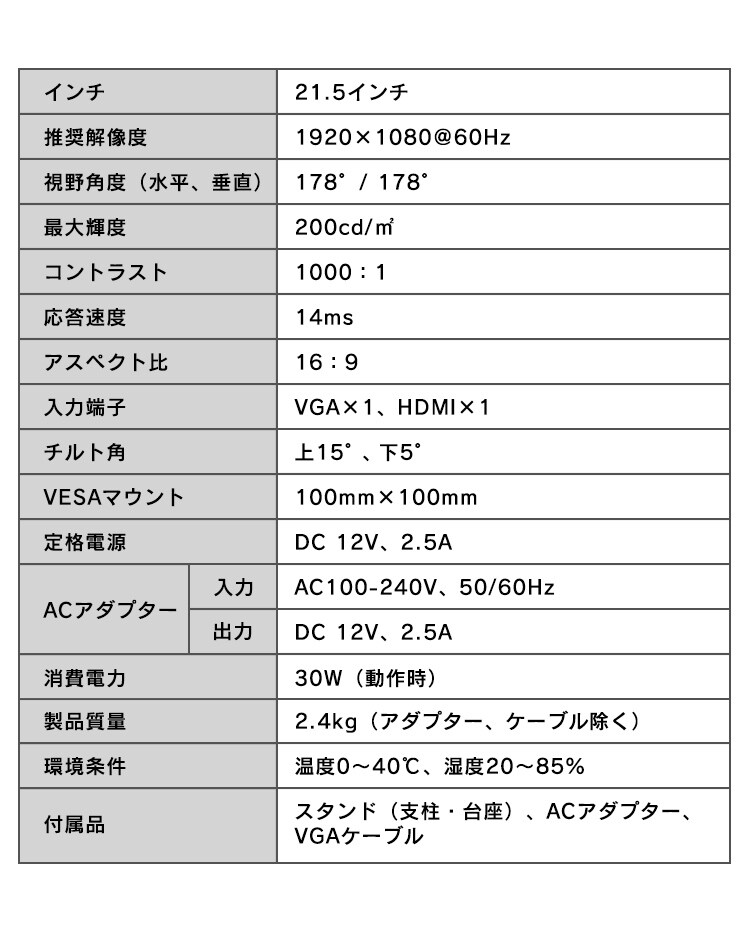 | インチ | | 21.5インチ |
|---|---|---|
| 推奨解像度 | | 1920×1080@60Hz |
| 視野角度（水平、垂直） | | 178° / 178° |
| 最大輝度 | | 200cd/㎡ |
| コントラスト | | 1000：1 |
| 応答速度 | | 14ms |
| アスペクト比 | | 16：9 |
| 入力端子 | | VGA×1、HDMI×1 |
| チルト角 | | 上15°、下5° |
| VESAマウント | | 100mm×100mm |
| 定格電源 | | DC 12V、2.5A |
| ACアダプター | 入力 | AC100-240V、50/60Hz |
| ACアダプター | 出力 | DC 12V、2.5A |
| 消費電力 | | 30W（動作時） |
| 製品質量 | | 2.4kg（アダプター、ケーブル除く） |
| 環境条件 | | 温度0～40℃、湿度20～85% |
| 付属品 | | スタンド（支柱・台座）、ACアダプター、VGAケーブル |